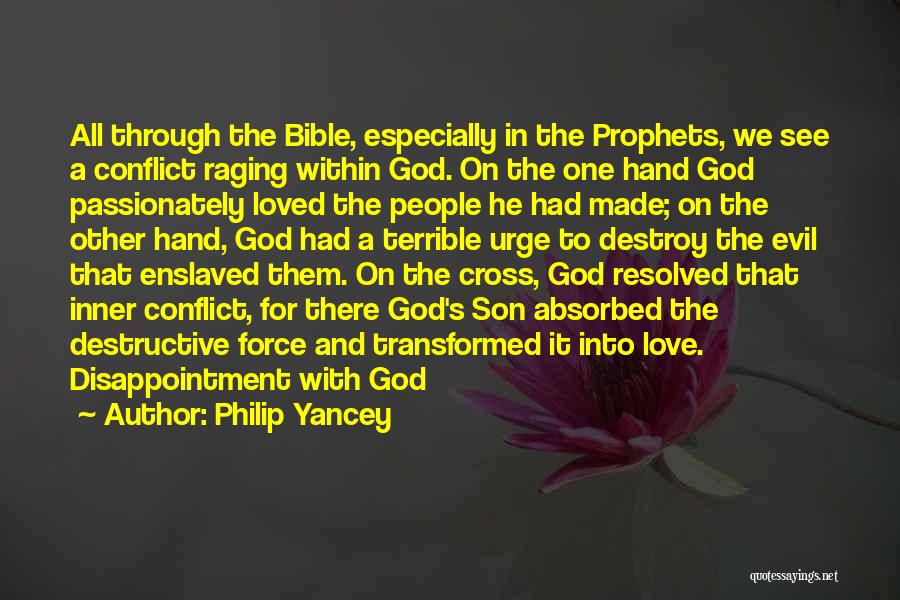 All through the Bible, especially in the Prophets, we see a conflict raging within God. On the one hand God passionately loved the people he had made; on the other hand, God had a terrible urge to destroy the evil that enslaved them. On the cross, God resolved that inner conflict, for there God's Son absorbed the destructive force and transformed it into love. Disappointment with God

~ Author: Philip Yancey

quotessayings.net